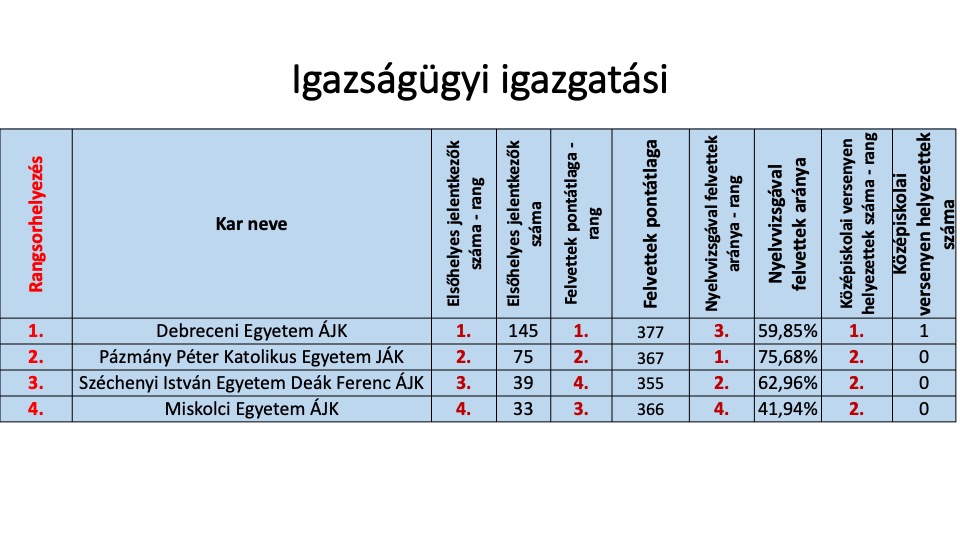 Igazságügyi igazgatási

| Rangsorhelyezés | Kar neve | Elsőhelyes jelentkezők száma - rang | Elsőhelyes jelentkezők száma | Felvettek pontátlaga - rang | Felvettek pontátlaga | Nyelvvizsgával felvettek aránya - rang | Nyelvvizsgával felvettek aránya | Középiskolai versenyen helyezettek száma - rang | Középiskolai versenyen helyezettek száma |
|---|---|---|---|---|---|---|---|---|---|
| 1. | Debreceni Egyetem ÁJK | 1. | 145 | 1. | 377 | 3. | 59,85% | 1. | 1 |
| 2. | Pázmány Péter Katolikus Egyetem JÁK | 2. | 75 | 2. | 367 | 1. | 75,68% | 2. | 0 |
| 3. | Széchenyi István Egyetem Deák Ferenc ÁJK | 3. | 39 | 4. | 355 | 2. | 62,96% | 2. | 0 |
| 4. | Miskolci Egyetem ÁJK | 4. | 33 | 3. | 366 | 4. | 41,94% | 2. | 0 |